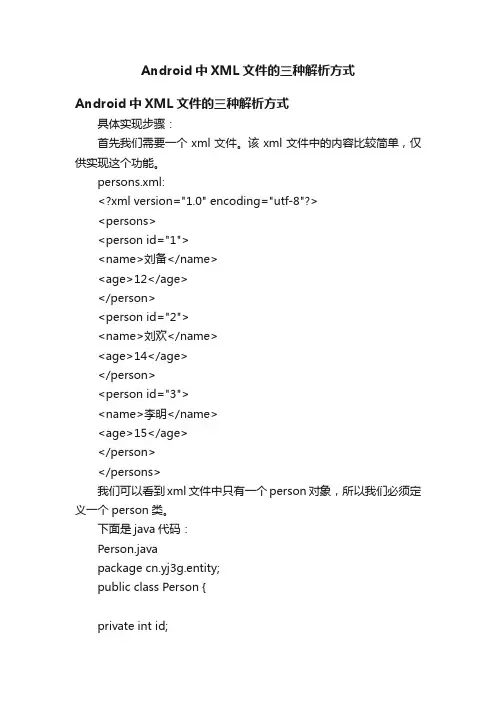 Android 中 XML 文件的三种解析方式

Android 中 XML 文件的三种解析方式

具体实现步骤：

首先我们需要一个 xml 文件。该 xml 文件中的内容比较简单，仅供实现这个功能。

persons.xml:

<?xml version="1.0" encoding="utf-8"?>
<persons>
<person id="1">
<name>刘备</name>
<age>12</age>
</person>
<person id="2">
<name>刘欢</name>
<age>14</age>
</person>
<person id="3">
<name>李明</name>
<age>15</age>
</person>
</persons>

我们可以看到 xml 文件中只有一个 person 对象，所以我们必须定义一个 person 类。

下面是 java 代码：

Person.java

package cn.yj3g.entity;
public class Person {

private int id;